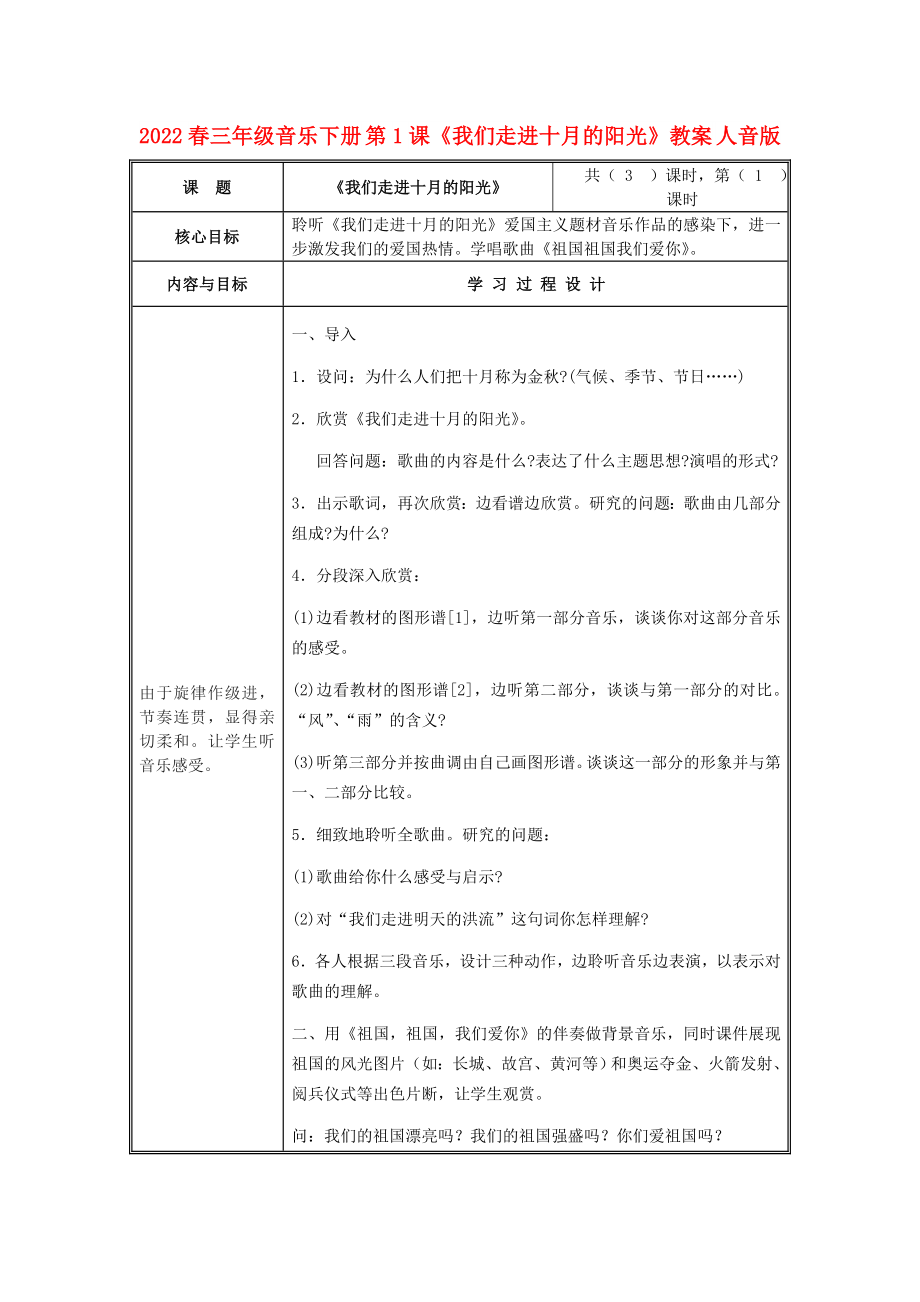 2022春三年级音乐下册 第1课《我们走进十月的阳光》教案 人音版

| 课　题 | 《我们走进十月的阳光》 | 共（ 3 ）课时，第（ 1 ）课时 |
|---|---|---|
| 核心目标 | 聆听《我们走进十月的阳光》爱国主义题材音乐作品的感染下，进一步激发我们的爱国热情。学唱歌曲《祖国祖国我们爱你》。 | |
| 内容与目标 | 学 习 过 程 设 计 | |
| 由于旋律作级进，节奏连贯，显得亲切柔和。让学生听音乐感受。 | 一、导入<br><br>1．设问：为什么人们把十月称为金秋?(气候、季节、节日……)<br><br>2．欣赏《我们走进十月的阳光》。<br><br>回答问题：歌曲的内容是什么?表达了什么主题思想?演唱的形式?<br><br>3．出示歌词，再次欣赏：边看谱边欣赏。研究的问题：歌曲由几部分组成?为什么?<br><br>4．分段深入欣赏：<br><br>(1)边看教材的图形谱[1]，边听第一部分音乐，谈谈你对这部分音乐的感受。<br><br>(2)边看教材的图形谱[2]，边听第二部分，谈谈与第一部分的对比。“风”、“雨”的含义?<br><br>(3)听第三部分并按曲调由自己画图形谱。谈谈这一部分的形象并与第一、二部分比较。<br><br>5．细致地聆听全歌曲。研究的问题：<br><br>(1)歌曲给你什么感受与启示?<br><br>(2)对“我们走进明天的洪流”这句词你怎样理解?<br><br>6．各人根据三段音乐，设计三种动作，边聆听音乐边表演，以表示对歌曲的理解。<br><br>二、用《祖国，祖国，我们爱你》的伴奏做背景音乐，同时课件展现祖国的风光图片（如：长城、故宫、黄河等）和奥运夺金、火箭发射、阅兵仪式等出色片断，让学生观赏。<br><br>问：我们的祖国漂亮吗？我们的祖国强盛吗？你们爱祖国吗？ | |